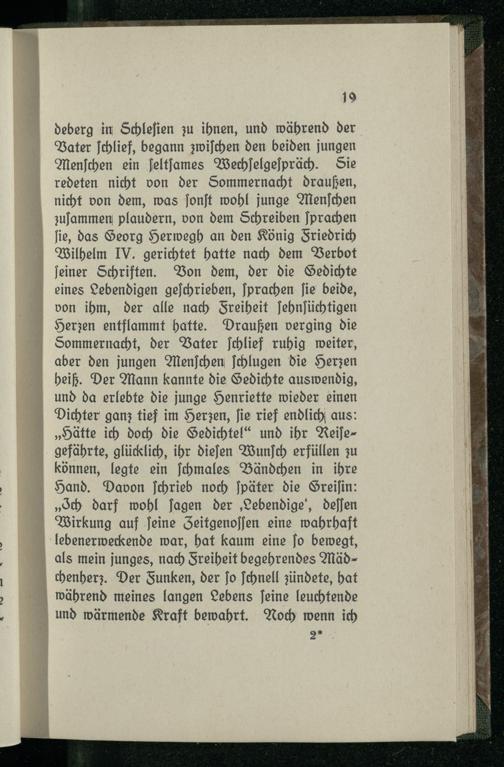 19

deberg in Schlesien zu ihnen, und während der Vater schlief, begann zwischen den beiden jungen Menschen ein seltsames Wechselgespräch. Sie redeten nicht von der Sommernacht draußen, nicht von dem, was sonst wohl junge Menschen zusammen plaudern, von dem Schreiben sprachen sie, das Georg Herwegh an den König Friedrich Wilhelm IV. gerichtet hatte nach dem Verbot seiner Schriften. Von dem, der die Gedichte eines Lebendigen geschrieben, sprachen sie beide, von ihm, der alle nach Freiheit sehnsüchtigen Herzen entflammt hatte. Draußen verging die Sommernacht, der Vater schlief ruhig weiter, aber den jungen Menschen schlugen die Herzen heiß. Der Mann kannte die Gedichte auswendig, und da erlebte die junge Henriette wieder einen Dichter ganz tief im Herzen, sie rief endlich aus: „Hätte ich doch die Gedichte!“ und ihr Reisegefährte, glücklich, ihr diesen Wunsch erfüllen zu können, legte ein schmales Bändchen in ihre Hand. Davon schrieb noch später die Greisin: „Ich darf wohl sagen der ‚Lebendige‘, dessen Wirkung auf seine Zeitgenossen eine wahrhaft lebenerweckende war, hat kaum eine so bewegt, als mein junges, nach Freiheit begehrendes Mädchenherz. Der Funken, der so schnell zündete, hat während meines langen Lebens seine leuchtende und wärmende Kraft bewahrt. Noch wenn ich

2*